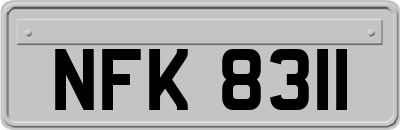 NFK 8311